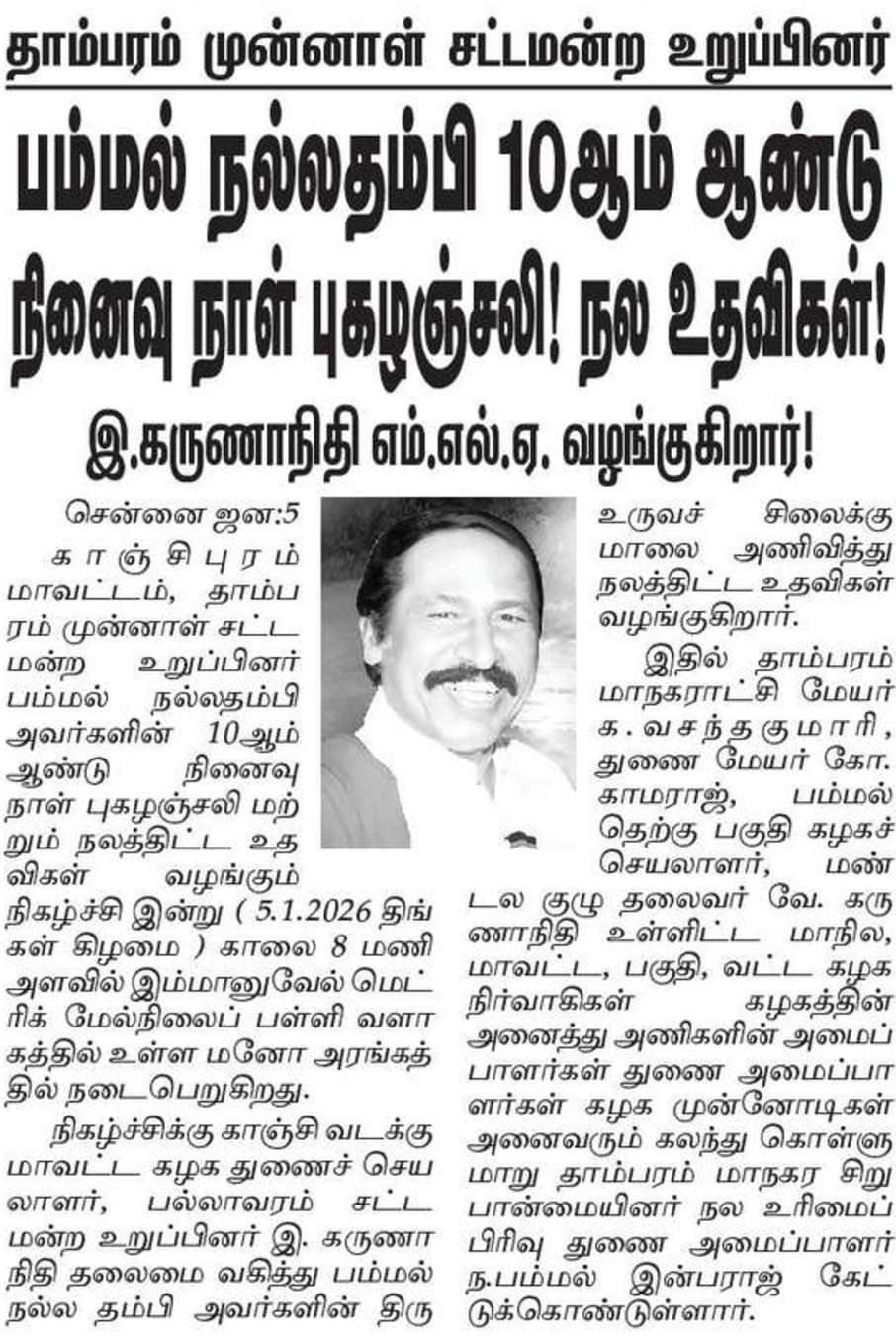 தாம்பரம் முன்னாள் சட்டமன்ற உறுப்பினர்

பம்மல் நல்லதம்பி 10ஆம் ஆண்டு நினைவு நாள் புகழஞ்சலி! நல உதவிகள்!

இ.கருணாநிதி எம்.எல்.ஏ. வழங்குகிறார்!

சென்னை ஜன:5

காஞ்சிபுரம் மாவட்டம், தாம்பரம் முன்னாள் சட்டமன்ற உறுப்பினர் பம்மல் நல்லதம்பி அவர்களின் 10ஆம் ஆண்டு நினைவு நாள் புகழஞ்சலி மற்றும் நலத்திட்ட உதவிகள் வழங்கும் நிகழ்ச்சி இன்று ( 5.1.2026 திங்கள் கிழமை ) காலை 8 மணி அளவில் இம்மானுவேல் மெட்ரிக் மேல்நிலைப் பள்ளி வளாகத்தில் உள்ள மனோ அரங்கத்தில் நடைபெறுகிறது.

நிகழ்ச்சிக்கு காஞ்சி வடக்கு மாவட்ட கழக துணைச் செயலாளர், பல்லாவரம் சட்டமன்ற உறுப்பினர் இ. கருணாநிதி தலைமை வகித்து பம்மல் நல்ல தம்பி அவர்களின் திரு உருவச் சிலைக்கு மாலை அணிவித்து நலத்திட்ட உதவிகள் வழங்குகிறார்.

இதில் தாம்பரம் மாநகராட்சி மேயர் க.வசந்தகுமாரி, துணை மேயர் கோ. காமராஜ், பம்மல் தெற்கு பகுதி கழகச் செயலாளர், மண்டல குழு தலைவர் வே. கருணாநிதி உள்ளிட்ட மாநில, மாவட்ட, பகுதி, வட்ட கழக நிர்வாகிகள் கழகத்தின் அனைத்து அணிகளின் அமைப்பாளர்கள் துணை அமைப்பாளர்கள் கழக முன்னோடிகள் அனைவரும் கலந்து கொள்ளுமாறு தாம்பரம் மாநகர சிறுபான்மையினர் நல உரிமைப் பிரிவு துணை அமைப்பாளர் ந.பம்மல் இன்பராஜ் கேட்டுக்கொண்டுள்ளார்.